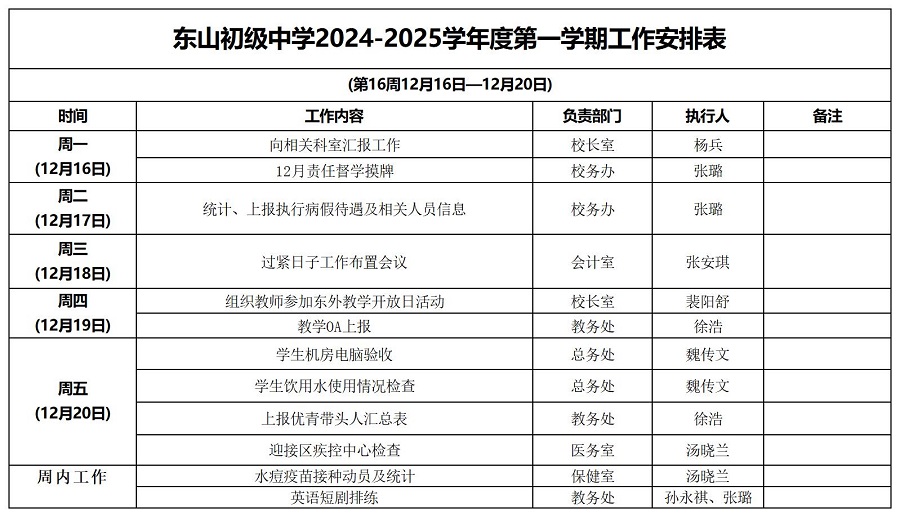 东山初级中学2024-2025学年度第一学期工作安排表

(第16周12月16日—12月20日)

| 时间 | 工作内容 | 负责部门 | 执行人 | 备注 |
|---|---|---|---|---|
| 周一 (12月16日) | 向相关科室汇报工作 | 校长室 | 杨兵 | |
| | 12月责任督学摸牌 | 校务办 | 张璐 | |
| 周二 (12月17日) | 统计、上报执行病假待遇及相关人员信息 | 校务办 | 张璐 | |
| 周三 (12月18日) | 过紧日子工作布置会议 | 会计室 | 张安琪 | |
| 周四 (12月19日) | 组织教师参加东外教学开放日活动 | 校长室 | 裴阳舒 | |
| | 教学OA上报 | 教务处 | 徐浩 | |
| 周五 (12月20日) | 学生机房电脑验收 | 总务处 | 魏传文 | |
| | 学生饮用水使用情况检查 | 总务处 | 魏传文 | |
| | 上报优青带头人汇总表 | 教务处 | 徐浩 | |
| | 迎接区疾控中心检查 | 医务室 | 汤晓兰 | |
| 周内工作 | 水痘疫苗接种动员及统计 | 保健室 | 汤晓兰 | |
| | 英语短剧排练 | 教务处 | 孙永祺、张璐 | |